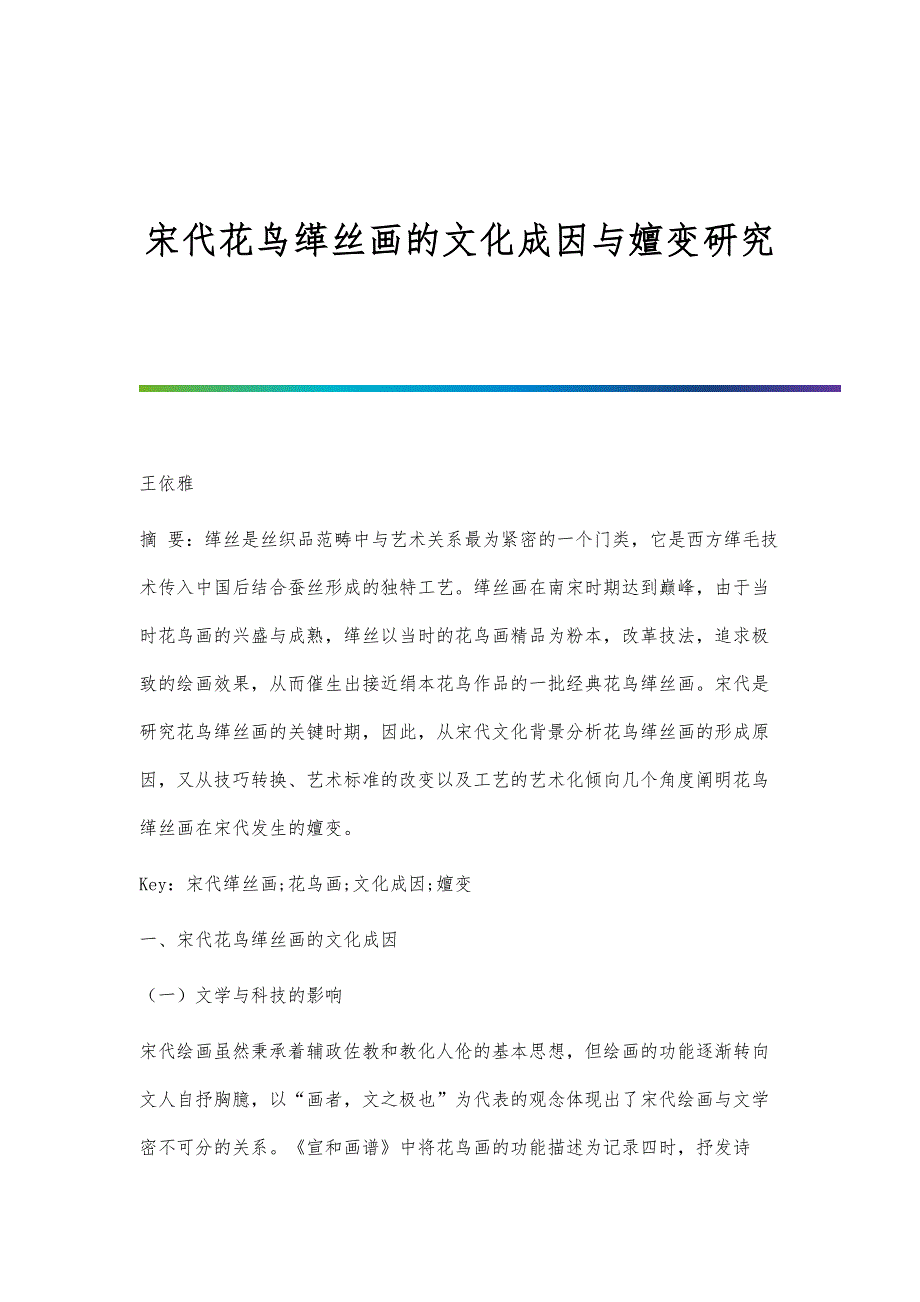 宋代花鸟缂丝画的文化成因与嬗变研究

王依雅

摘 要：缂丝是丝织品范畴中与艺术关系最为紧密的一个门类，它是西方缂毛技术传入中国后结合蚕丝形成的独特工艺。缂丝画在南宋时期达到巅峰，由于当时花鸟画的兴盛与成熟，缂丝以当时的花鸟画精品为粉本，改革技法，追求极致的绘画效果，从而催生出接近绢本花鸟作品的一批经典花鸟缂丝画。宋代是研究花鸟缂丝画的关键时期，因此，从宋代文化背景分析花鸟缂丝画的形成原因，又从技巧转换、艺术标准的改变以及工艺的艺术化倾向几个角度阐明花鸟缂丝画在宋代发生的嬗变。

Key：宋代缂丝画;花鸟画;文化成因;嬗变

一、宋代花鸟缂丝画的文化成因

（一）文学与科技的影响

宋代绘画虽然秉承着辅政佐教和教化人伦的基本思想，但绘画的功能逐渐转向文人自抒胸臆，以“画者，文之极也”为代表的观念体现出了宋代绘画与文学密不可分的关系。《宣和画谱》中将花鸟画的功能描述为记录四时，抒发诗